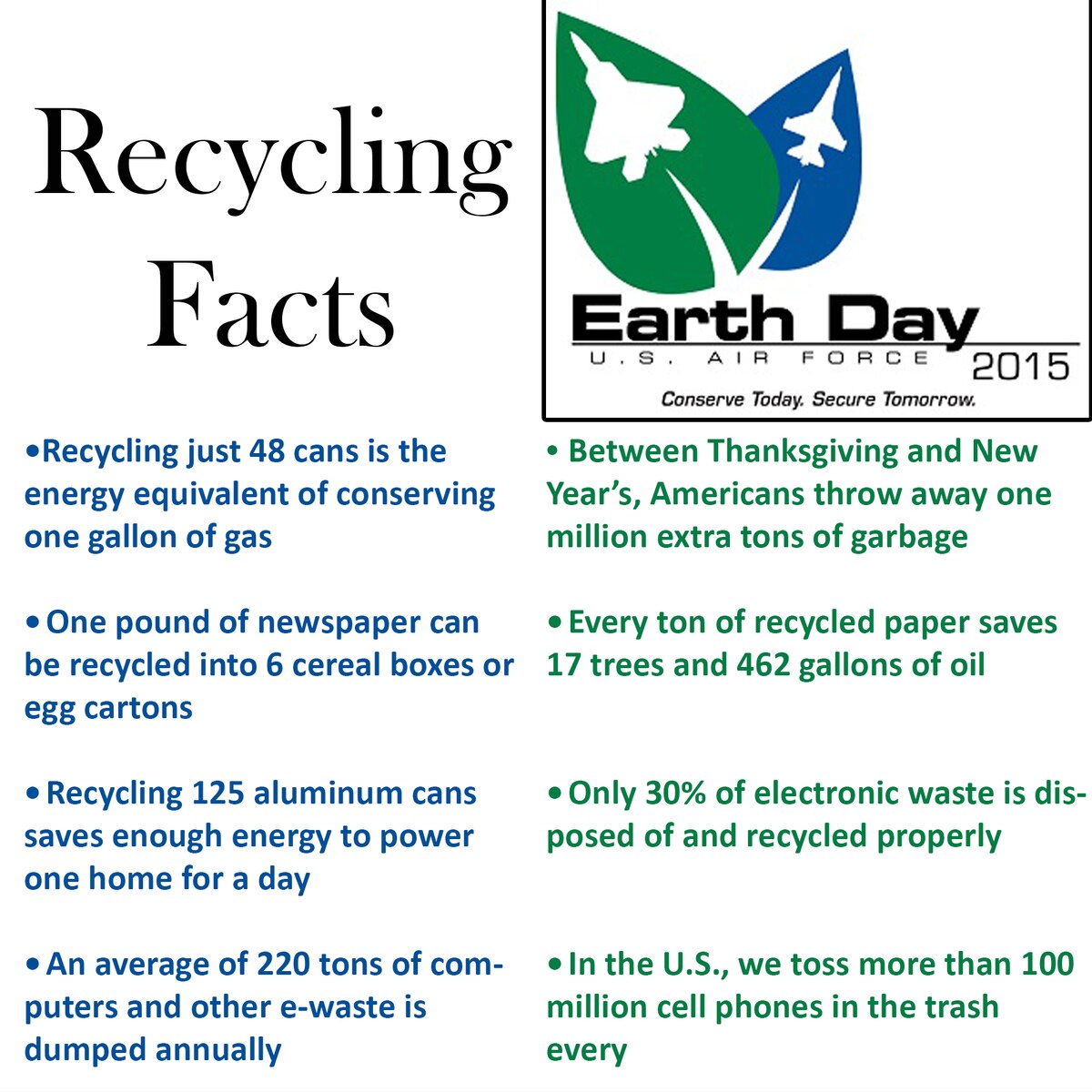 Recycling Facts

Earth Day
U.S. AIR FORCE 2015
Conserve Today. Secure Tomorrow.

•Recycling just 48 cans is the energy equivalent of conserving one gallon of gas

• One pound of newspaper can be recycled into 6 cereal boxes or egg cartons

• Recycling 125 aluminum cans saves enough energy to power one home for a day

• An average of 220 tons of computers and other e-waste is dumped annually

• Between Thanksgiving and New Year's, Americans throw away one million extra tons of garbage

• Every ton of recycled paper saves 17 trees and 462 gallons of oil

• Only 30% of electronic waste is disposed of and recycled properly

• In the U.S., we toss more than 100 million cell phones in the trash every